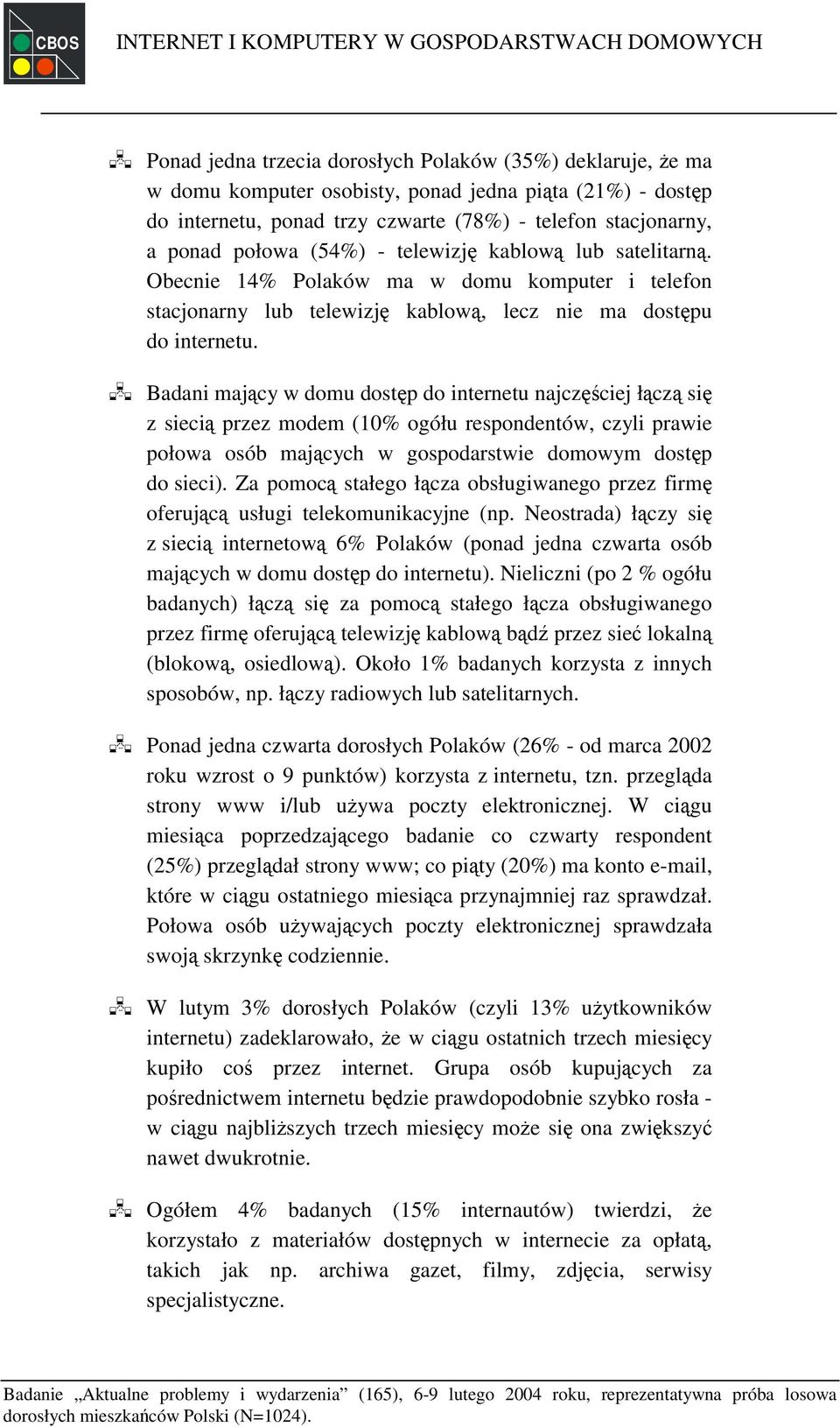 CBOS

INTERNET I KOMPUTERY W GOSPODARSTWACH DOMOWYCH

Ponad jedna trzecia dorosłych Polaków (35%) deklaruje, że ma w domu komputer osobisty, ponad jedna piąta (21%) - dostęp do internetu, ponad trzy czwarte (78%) - telefon stacjonarny, a ponad połowa (54%) - telewizję kablową lub satelitarną. Obecnie 14% Polaków ma w domu komputer i telefon stacjonarny lub telewizję kablową, lecz nie ma dostępu do internetu.

Badani mający w domu dostęp do internetu najczęściej łączą się z siecią przez modem (10% ogółu respondentów, czyli prawie połowa osób mających w gospodarstwie domowym dostęp do sieci). Za pomocą stałego łącza obsługiwanego przez firmę oferującą usługi telekomunikacyjne (np. Neostrada) łączy się z siecią internetową 6% Polaków (ponad jedna czwarta osób mających w domu dostęp do internetu). Nieliczni (po 2 % ogółu badanych) łączą się za pomocą stałego łącza obsługiwanego przez firmę oferującą telewizję kablową bądź przez sieć lokalną (blokową, osiedlową). Około 1% badanych korzysta z innych sposobów, np. łączy radiowych lub satelitarnych.

Ponad jedna czwarta dorosłych Polaków (26% - od marca 2002 roku wzrost o 9 punktów) korzysta z internetu, tzn. przegląda strony www i/lub używa poczty elektronicznej. W ciągu miesiąca poprzedzającego badanie co czwarty respondent (25%) przeglądał strony www; co piąty (20%) ma konto e-mail, które w ciągu ostatniego miesiąca przynajmniej raz sprawdzał. Połowa osób używających poczty elektronicznej sprawdzała swoją skrzynkę codziennie.

W lutym 3% dorosłych Polaków (czyli 13% użytkowników internetu) zadeklarowało, że w ciągu ostatnich trzech miesięcy kupiło coś przez internet. Grupa osób kupujących za pośrednictwem internetu będzie prawdopodobnie szybko rosła - w ciągu najbliższych trzech miesięcy może się ona zwiększyć nawet dwukrotnie.

Ogółem 4% badanych (15% internautów) twierdzi, że korzystało z materiałów dostępnych w internecie za opłatą, takich jak np. archiwa gazet, filmy, zdjęcia, serwisy specjalistyczne.

Badanie „Aktualne problemy i wydarzenia” (165), 6-9 lutego 2004 roku, reprezentatywna próba losowa dorosłych mieszkańców Polski (N=1024).